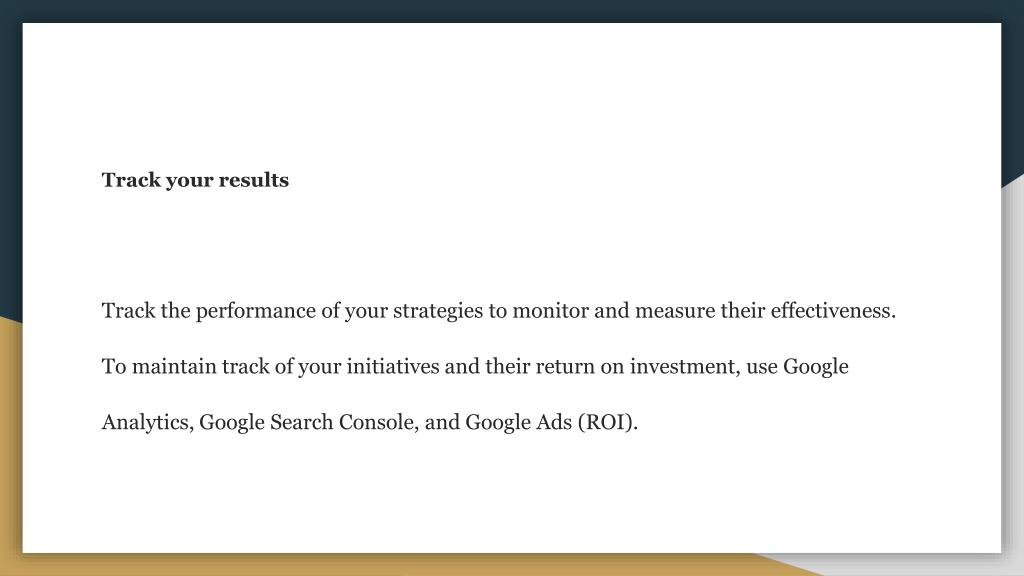 Track your results

Track the performance of your strategies to monitor and measure their effectiveness. To maintain track of your initiatives and their return on investment, use Google Analytics, Google Search Console, and Google Ads (ROI).